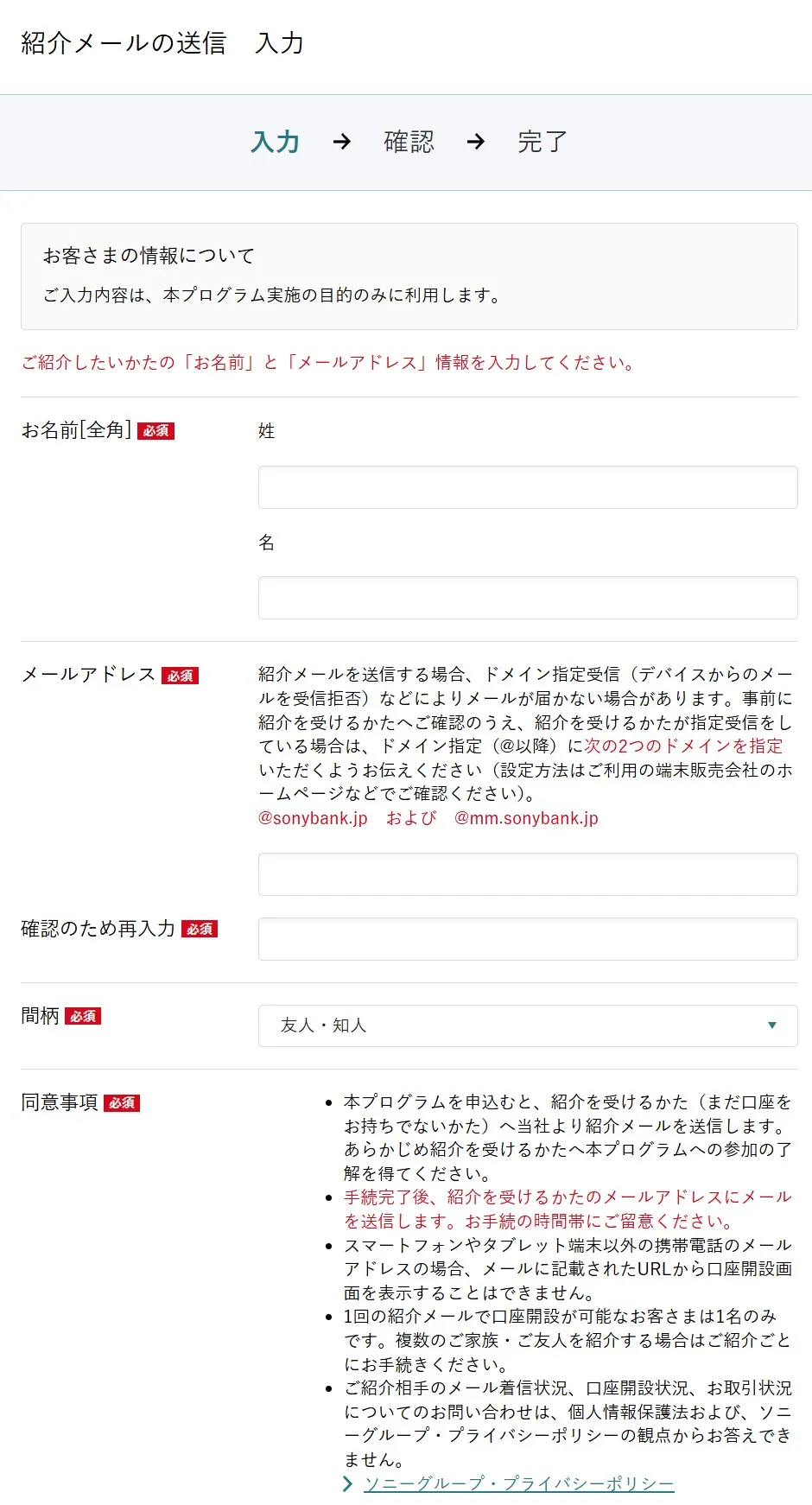 紹介メールの送信　入力

入力 → 確認 → 完了

お客さまの情報について

ご入力内容は、本プログラム実施の目的のみに利用します。

ご紹介したいかたの「お名前」と「メールアドレス」情報を入力してください。

お名前[全角] 必須

姓

名

メールアドレス 必須

紹介メールを送信する場合、ドメイン指定受信（デバイスからのメールを受信拒否）などによりメールが届かない場合があります。事前に紹介を受けるかたへご確認のうえ、紹介を受けるかたが指定受信をしている場合は、ドメイン指定（@以降）に次の2つのドメインを指定いただくようお伝えください（設定方法はご利用の端末販売会社のホームページなどでご確認ください）。

@sonybank.jp　および　@mm.sonybank.jp

確認のため再入力 必須

間柄 必須

友人・知人

同意事項 必須

- 本プログラムを申込むと、紹介を受けるかた（まだ口座をお持ちでないかた）へ当社より紹介メールを送信します。あらかじめ紹介を受けるかたへ本プログラムへの参加の了解を得てください。
- 手続完了後、紹介を受けるかたのメールアドレスにメールを送信します。お手続の時間帯にご留意ください。
- スマートフォンやタブレット端末以外の携帯電話のメールアドレスの場合、メールに記載されたURLから口座開設画面を表示することはできません。
- 1回の紹介メールで口座開設が可能なお客さまは1名のみです。複数のご家族・ご友人を紹介する場合はご紹介ごとにお手続きください。
- ご紹介相手のメール着信状況、口座開設状況、お取引状況についてのお問い合わせは、個人情報保護法および、ソニーグループ・プライバシーポリシーの観点からお答えできません。

ソニーグループ・プライバシーポリシー